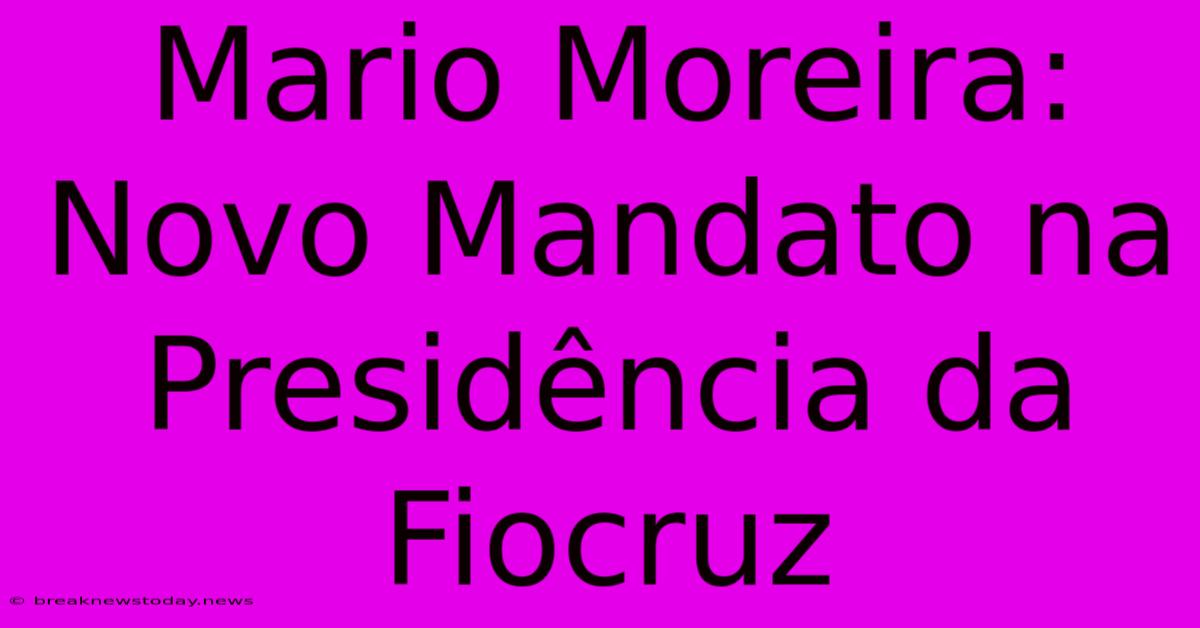 Mario Moreira: Novo Mandato na Presidência da Fiocruz

© breaknewstoday.news